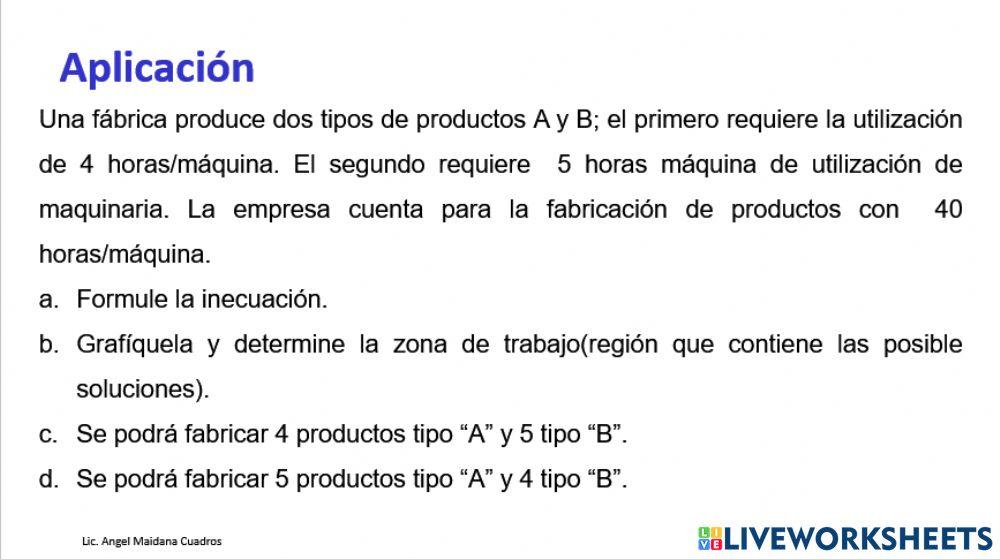 Aplicación

Una fábrica produce dos tipos de productos A y B; el primero requiere la utilización de 4 horas/máquina. El segundo requiere 5 horas máquina de utilización de maquinaria. La empresa cuenta para la fabricación de productos con 40 horas/máquina.

a. Formule la inecuación.
b. Grafíquela y determine la zona de trabajo(región que contiene las posible soluciones).
c. Se podrá fabricar 4 productos tipo "A" y 5 tipo "B".
d. Se podrá fabricar 5 productos tipo "A" y 4 tipo "B".

Lic. Angel Maidana Cuadros

LIVEWORKSHEETS